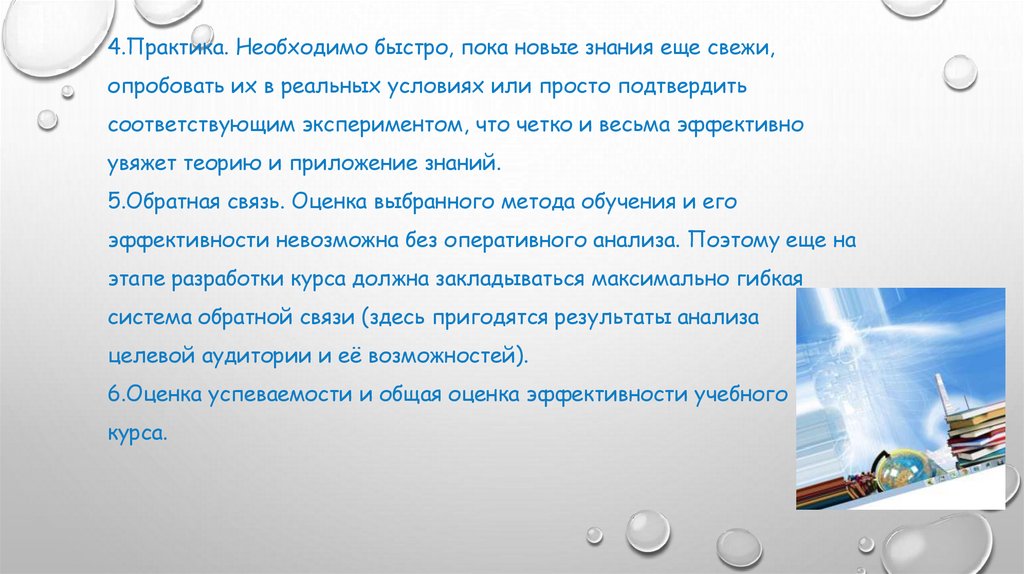 4.Практика. Необходимо быстро, пока новые знания еще свежи, опробовать их в реальных условиях или просто подтвердить соответствующим экспериментом, что четко и весьма эффективно увяжет теорию и приложение знаний.
5.Обратная связь. Оценка выбранного метода обучения и его эффективности невозможна без оперативного анализа. Поэтому еще на этапе разработки курса должна закладываться максимально гибкая система обратной связи (здесь пригодятся результаты анализа целевой аудитории и её возможностей).
6.Оценка успеваемости и общая оценка эффективности учебного курса.